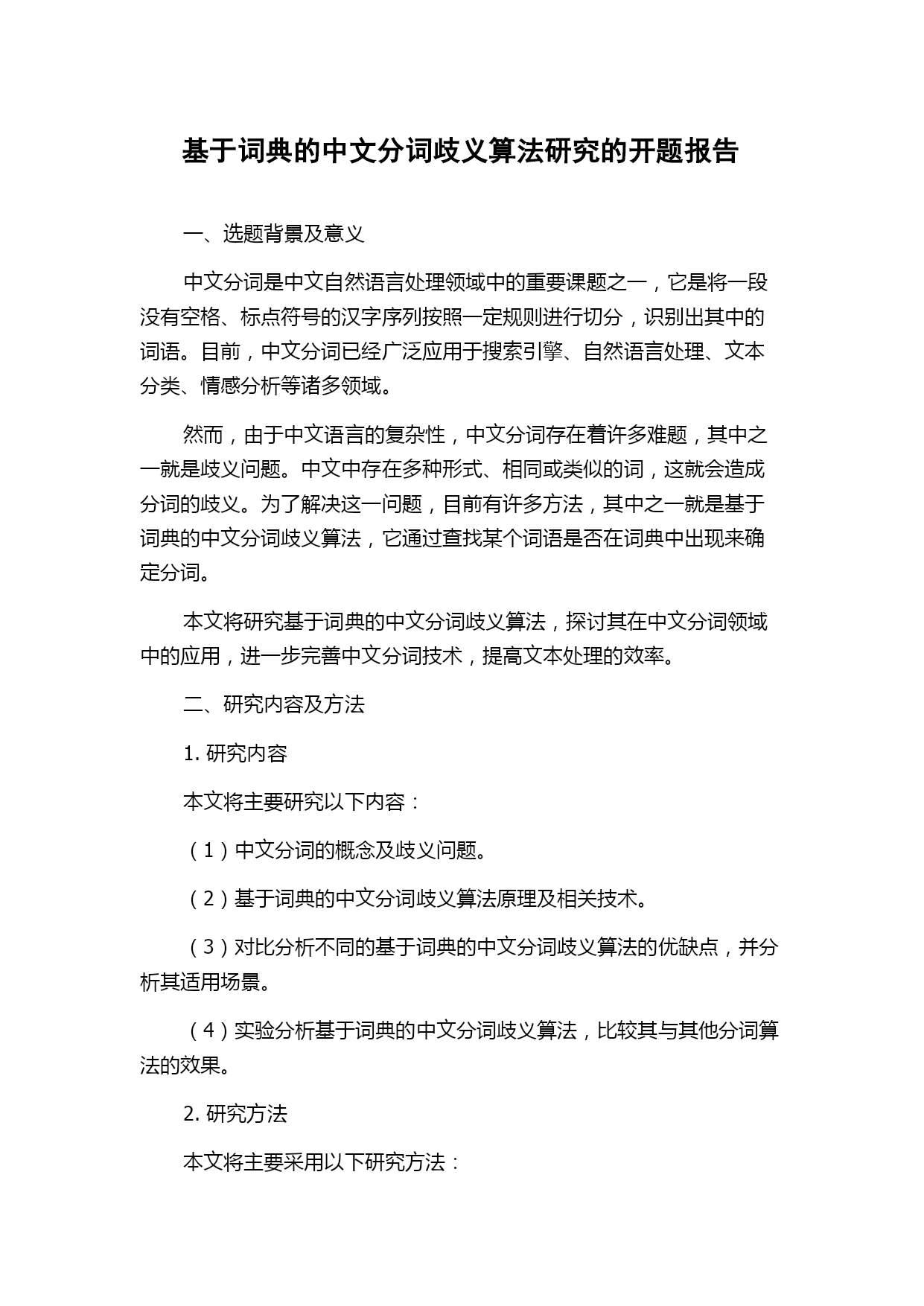 基于词典的中文分词歧义算法研究的开题报告

一、选题背景及意义

中文分词是中文自然语言处理领域中的重要课题之一，它是将一段没有空格、标点符号的汉字序列按照一定规则进行切分，识别出其中的词语。目前，中文分词已经广泛应用于搜索引擎、自然语言处理、文本分类、情感分析等诸多领域。

然而，由于中文语言的复杂性，中文分词存在着许多难题，其中之一就是歧义问题。中文中存在多种形式、相同或类似的词，这就会造成分词的歧义。为了解决这一问题，目前有许多方法，其中之一就是基于词典的中文分词歧义算法，它通过查找某个词语是否在词典中出现来确定分词。

本文将研究基于词典的中文分词歧义算法，探讨其在中文分词领域中的应用，进一步完善中文分词技术，提高文本处理的效率。

二、研究内容及方法

1. 研究内容

本文将主要研究以下内容：

（1）中文分词的概念及歧义问题。

（2）基于词典的中文分词歧义算法原理及相关技术。

（3）对比分析不同的基于词典的中文分词歧义算法的优缺点，并分析其适用场景。

（4）实验分析基于词典的中文分词歧义算法，比较其与其他分词算法的效果。

2. 研究方法

本文将主要采用以下研究方法：